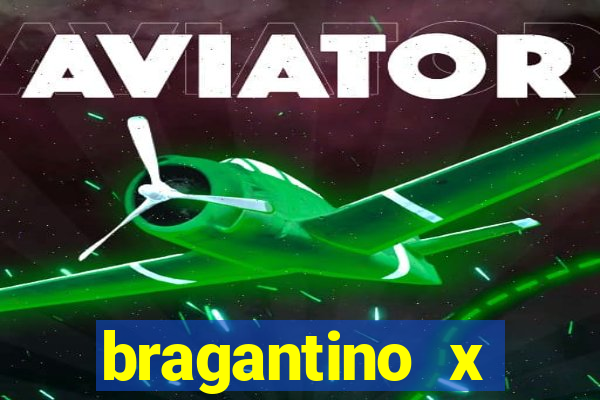 AVIATOR

bragantino x